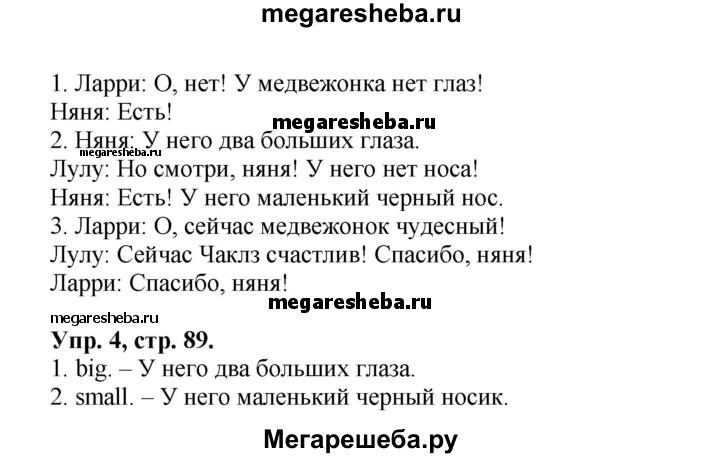 megaresheba.ru

1. Ларри: О, нет! У медвежонка нет глаз!
Няня: Есть!
megaresheba.ru
2. Няня: У него два больших глаза.
megaresheba.ru
Лулу: Но смотри, няня! У него нет носа!
Няня: Есть! У него маленький черный нос.
3. Ларри: О, сейчас медвежонок чудесный!
Лулу: Сейчас Чаклз счастлив! Спасибо, няня!
Ларри: Спасибо, няня!
megaresheba.ru
megaresheba.ru
Упр. 4, стр. 89.
1. big. – У него два больших глаза.
2. small. – У него маленький черный носик.

Мегарешеба.ру